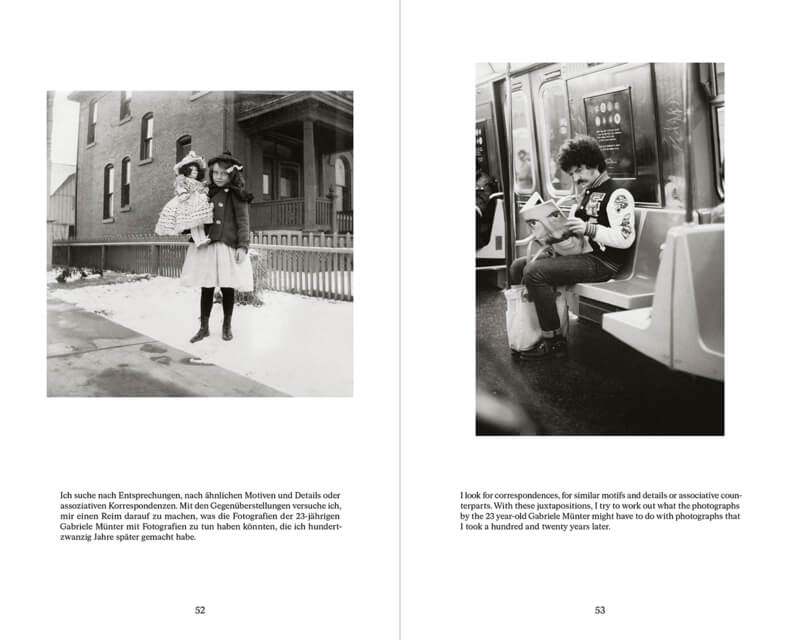 Ich suche nach Entsprechungen, nach ähnlichen Motiven und Details oder assoziativen Korrespondenzen. Mit den Gegenüberstellungen versuche ich, mir einen Reim darauf zu machen, was die Fotografien der 23-jährigen Gabriele Münter mit Fotografien zu tun haben könnten, die ich hundertzwanzig Jahre später gemacht habe.

52

I look for correspondences, for similar motifs and details or associative counterparts. With these juxtapositions, I try to work out what the photographs by the 23 year-old Gabriele Münter might have to do with photographs that I took a hundred and twenty years later.

53